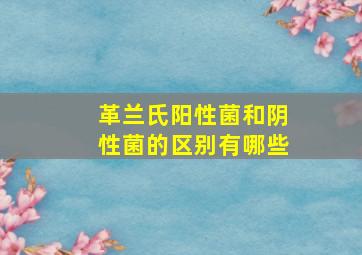 革兰氏阳性菌和阴性菌的区别有哪些